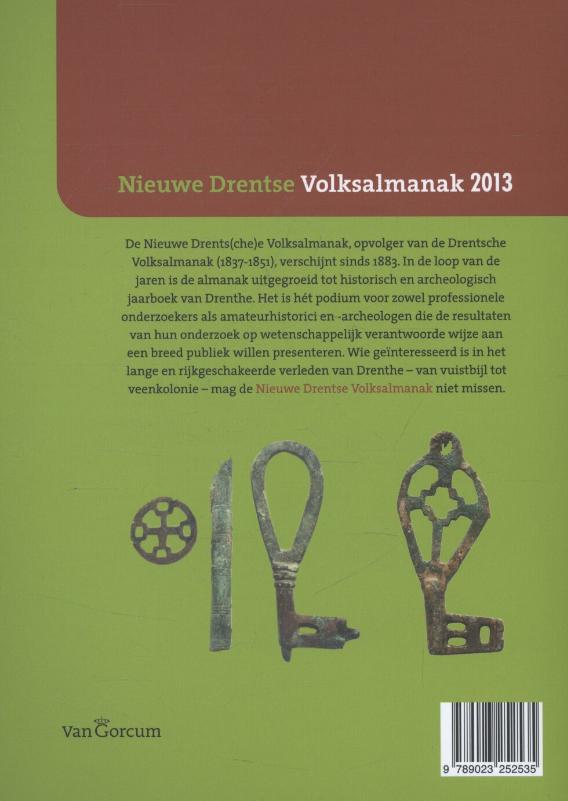 Nieuwe Drentse Volksalmanak 2013

De Nieuwe Drents(che)e Volksalmanak, opvolger van de Drentsche Volksalmanak (1837-1851), verschijnt sinds 1883. In de loop van de jaren is de almanak uitgegroeid tot historisch en archeologisch jaarboek van Drenthe. Het is hét podium voor zowel professionele onderzoekers als amateurhistorici en -archeologen die de resultaten van hun onderzoek op wetenschappelijk verantwoorde wijze aan een breed publiek willen presenteren. Wie geïnteresseerd is in het lange en rijkgeschakeerde verleden van Drenthe – van vuistbijl tot veenkolonie – mag de Nieuwe Drentse Volksalmanak niet missen.

Van Gorcum

9 789023 252535